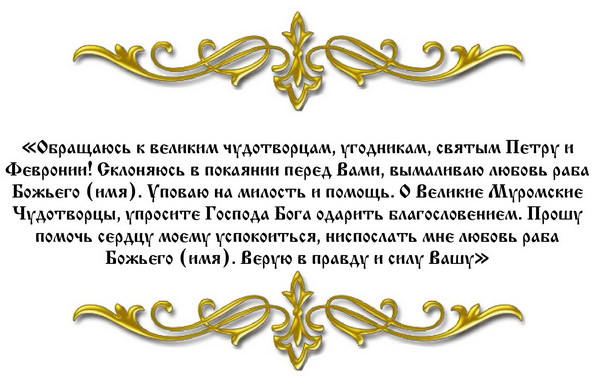 «Обращаюсь к великим чудотворцам, угодникам, святым Петру и Февронии! Склоняюсь в покаянии перед Вами, вымаливаю любовь раба Божьего (имя). Уповаю на милость и помощь. О Великие Муромские Чудотворцы, упросите Господа Бога одарить благословением. Прошу помочь сердцу моему успокоиться, ниспослать мне любовь раба Божьего (имя). Верую в правду и силу Вашу»